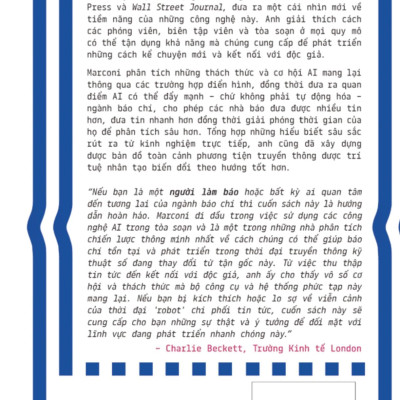 Press và Wall Street Journal, đưa ra một cái nhìn mới về tiềm năng của những công nghệ này. Anh giải thích cách các phóng viên, biên tập viên và tòa soạn ở mọi quy mô có thể tận dụng khả năng mà chúng cung cấp để phát triển những cách kể chuyện mới và kết nối với độc giả.

Marconi phân tích những thách thức và cơ hội AI mang lại thông qua các trường hợp điển hình, đồng thời đưa ra quan điểm AI có thể đẩy mạnh – chứ không phải tự động hóa – ngành báo chí, cho phép các nhà báo đưa được nhiều tin hơn, đưa tin nhanh hơn đồng thời giải phóng thời gian của họ để phân tích sâu hơn. Tổng hợp những hiểu biết sâu sắc rút ra từ kinh nghiệm trực tiếp, anh cũng đã xây dựng được bản đồ toàn cảnh phương tiện truyền thông được trí tuệ nhân tạo biến đổi theo hướng tốt hơn.

"Nếu bạn là một người làm báo hoặc bất kỳ ai quan tâm đến tương lai của ngành báo chí thì cuốn sách này là hướng dẫn hoàn hảo. Marconi đi đầu trong việc sử dụng các công nghệ AI trong tòa soạn và là một trong những nhà phân tích chiến lược thông minh nhất về cách chúng có thể giúp báo chí tồn tại và phát triển trong thời đại truyền thông kỹ thuật số đang thay đổi từ tận gốc này. Từ việc thu thập tin tức đến kết nối với độc giả, anh ấy cho thấy vô số cơ hội và thách thức mà bộ công cụ và hệ thống phức tạp này mang lại. Nếu bạn bị kích thích hoặc lo sợ về viễn cảnh của thời đại 'robot' chi phối tin tức, cuốn sách này sẽ cung cấp cho bạn những sự thật và ý tưởng để đối mặt với lĩnh vực đang phát triển nhanh chóng này."

– Charlie Beckett, Trường Kinh tế London